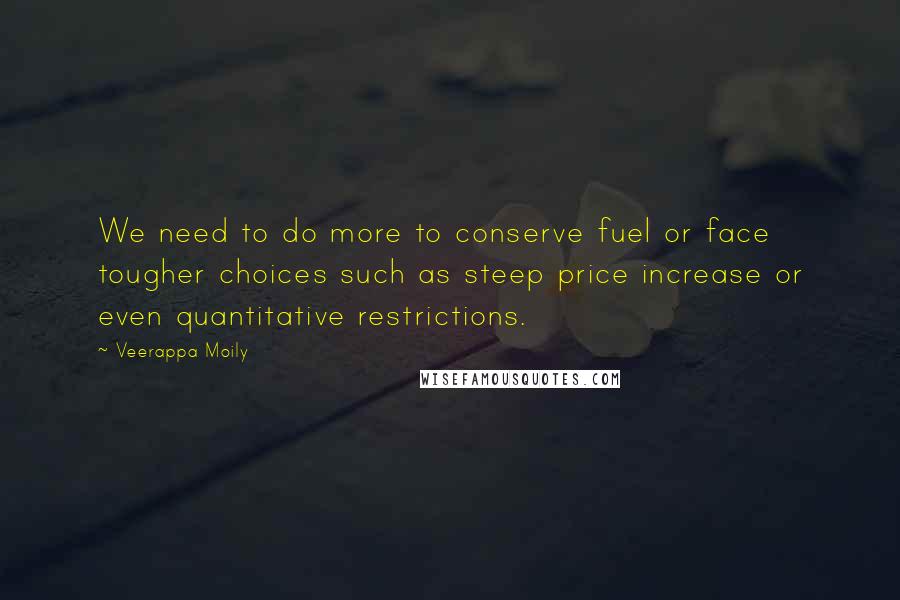 We need to do more to conserve fuel or face tougher choices such as steep price increase or even quantitative restrictions.

~ Veerappa Moily

WISEFAMOUSQUOTES.COM